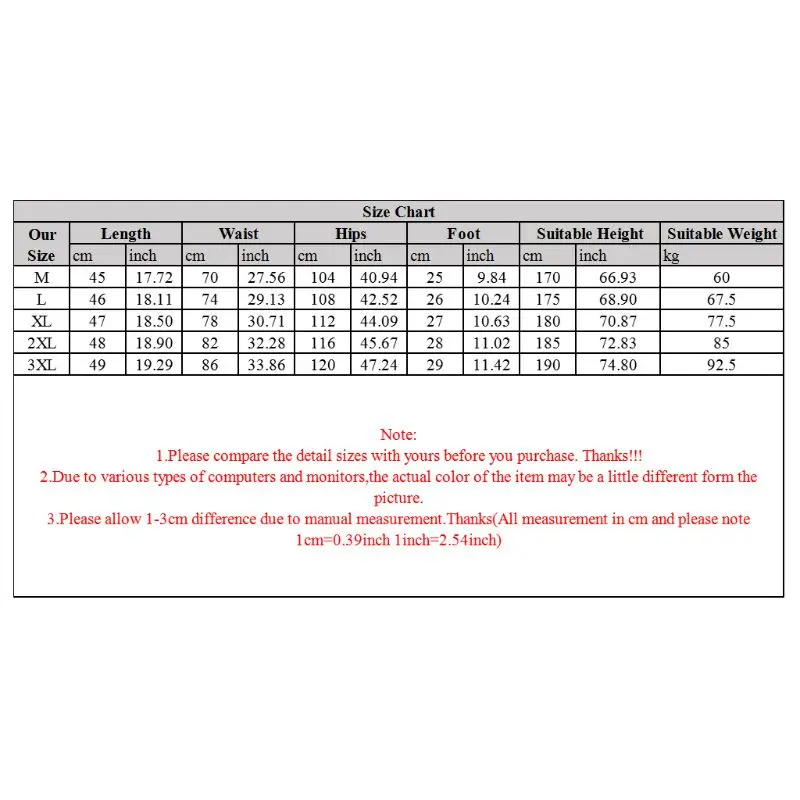 Size Chart

| Our Size | Length cm | Length inch | Waist cm | Waist inch | Hips cm | Hips inch | Foot cm | Foot inch | Suitable Height cm | Suitable Height inch | Suitable Weight kg |
|---|---|---|---|---|---|---|---|---|---|---|---|
| M | 45 | 17.72 | 70 | 27.56 | 104 | 40.94 | 25 | 9.84 | 170 | 66.93 | 60 |
| L | 46 | 18.11 | 74 | 29.13 | 108 | 42.52 | 26 | 10.24 | 175 | 68.90 | 67.5 |
| XL | 47 | 18.50 | 78 | 30.71 | 112 | 44.09 | 27 | 10.63 | 180 | 70.87 | 77.5 |
| 2XL | 48 | 18.90 | 82 | 32.28 | 116 | 45.67 | 28 | 11.02 | 185 | 72.83 | 85 |
| 3XL | 49 | 19.29 | 86 | 33.86 | 120 | 47.24 | 29 | 11.42 | 190 | 74.80 | 92.5 |

Note:
1.Please compare the detail sizes with yours before you purchase. Thanks!!!
2.Due to various types of computers and monitors,the actual color of the item may be a little different form the picture.
3.Please allow 1-3cm difference due to manual measurement.Thanks(All measurement in cm and please note 1cm=0.39inch 1inch=2.54inch)